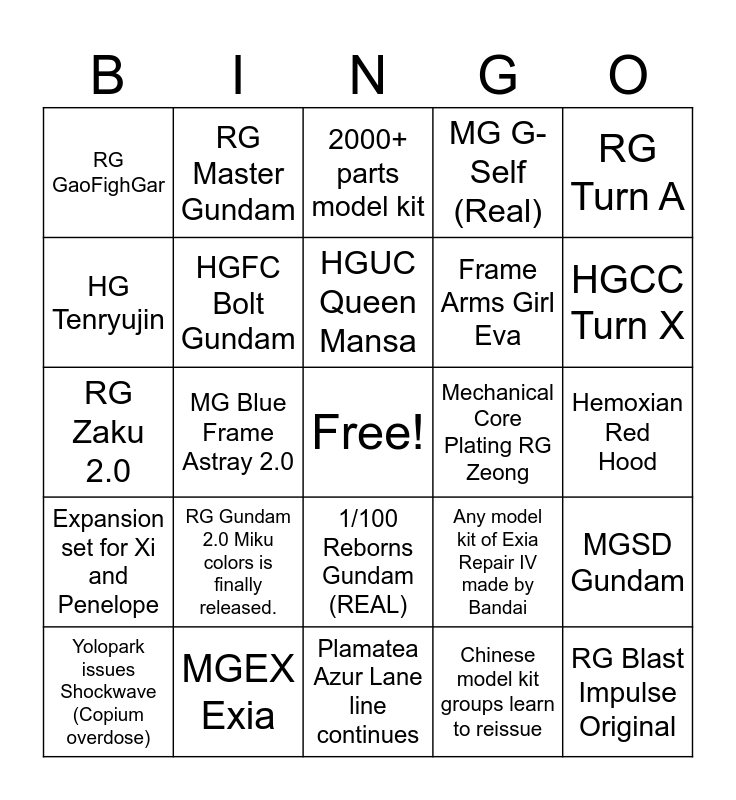 | B | I | N | G | O |
|---|---|---|---|---|
| RG GaoFighGar | RG Master Gundam | 2000+ parts model kit | MG G-Self (Real) | RG Turn A |
| HG Tenryujin | HGFC Bolt Gundam | HGUC Queen Mansa | Frame Arms Girl Eva | HGCC Turn X |
| RG Zaku 2.0 | MG Blue Frame Astray 2.0 | Free! | Mechanical Core Plating RG Zeong | Hemoxian Red Hood |
| Expansion set for Xi and Penelope | RG Gundam 2.0 Miku colors is finally released. | 1/100 Reborns Gundam (REAL) | Any model kit of Exia Repair IV made by Bandai | MGSD Gundam |
| Yolopark issues Shockwave (Copium overdose) | MGEX Exia | Plamatea Azur Lane line continues | Chinese model kit groups learn to reissue | RG Blast Impulse Original |